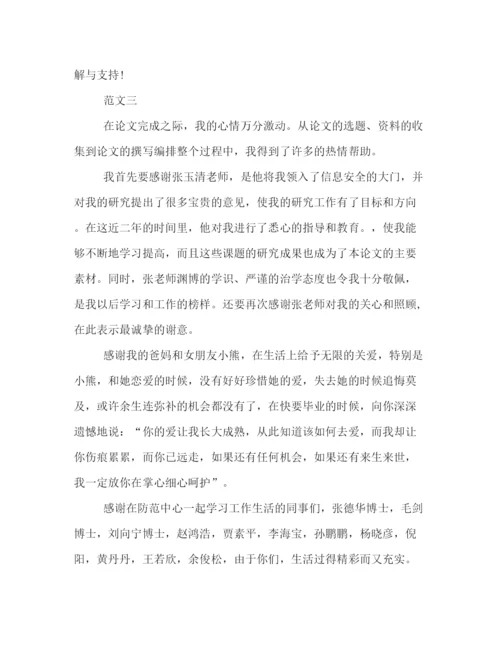 解与支持！

范文三

在论文完成之际，我的心情万分激动。从论文的选题、资料的收集到论文的撰写编排整个过程中，我得到了许多的热情帮助。

我首先要感谢张玉清老师，是他将我领入了信息安全的大门，并对我的研究提出了很多宝贵的意见，使我的研究工作有了目标和方向。在这近二年的时间里，他对我进行了悉心的指导和教育。，使我能够不断地学习提高，而且这些课题的研究成果也成为了本论文的主要素材。同时，张老师渊博的学识、严谨的治学态度也令我十分敬佩，是我以后学习和工作的榜样。还要再次感谢张老师对我的关心和照顾，在此表示最诚挚的谢意。

感谢我的爸妈和女朋友小熊，在生活上给予无限的关爱，特别是小熊，和她恋爱的时候，没有好好珍惜她的爱，失去她的时候追悔莫及，或许余生连弥补的机会都没有了，在快要毕业的时候，向你深深遗憾地说：“你的爱让我长大成熟，从此知道该如何去爱，而我却让你伤痕累累，而你已远走，如果还有任何机会，如果还有来生来世，我一定放你在掌心细心呵护”。

感谢在防范中心一起学习工作生活的同事们，张德华博士，毛剑博士，刘向宁博士，赵鸿浩，贾素平，李海宝，孙鹏鹏，杨晓彦，倪阳，黄丹丹，王若欣，余俊松，由于你们，生活过得精彩而又充实。